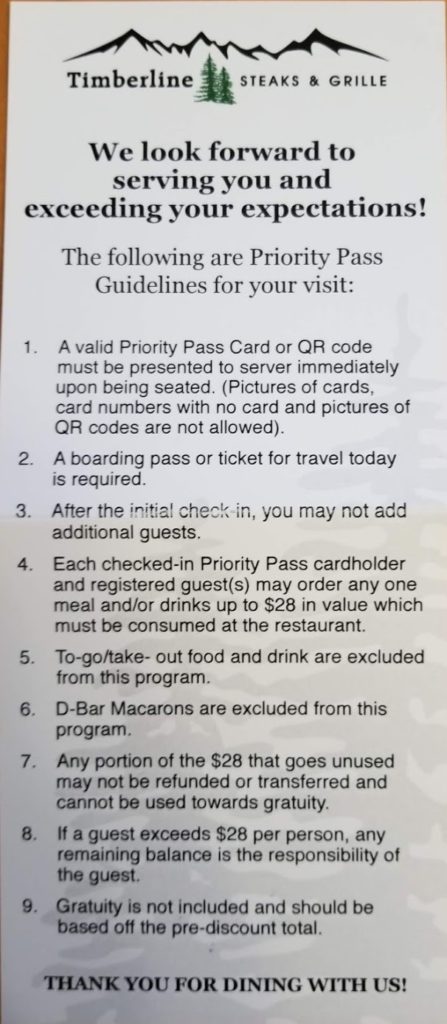 Timberline STEAKS & GRILLE

We look forward to serving you and exceeding your expectations!

The following are Priority Pass Guidelines for your visit:

1. A valid Priority Pass Card or QR code must be presented to server immediately upon being seated. (Pictures of cards, card numbers with no card and pictures of QR codes are not allowed).

2. A boarding pass or ticket for travel today is required.

3. After the initial check-in, you may not add additional guests.

4. Each checked-in Priority Pass cardholder and registered guest(s) may order any one meal and/or drinks up to $28 in value which must be consumed at the restaurant.

5. To-go/take- out food and drink are excluded from this program.

6. D-Bar Macarons are excluded from this program.

7. Any portion of the $28 that goes unused may not be refunded or transferred and cannot be used towards gratuity.

8. If a guest exceeds $28 per person, any remaining balance is the responsibility of the guest.

9. Gratuity is not included and should be based off the pre-discount total.

THANK YOU FOR DINING WITH US!